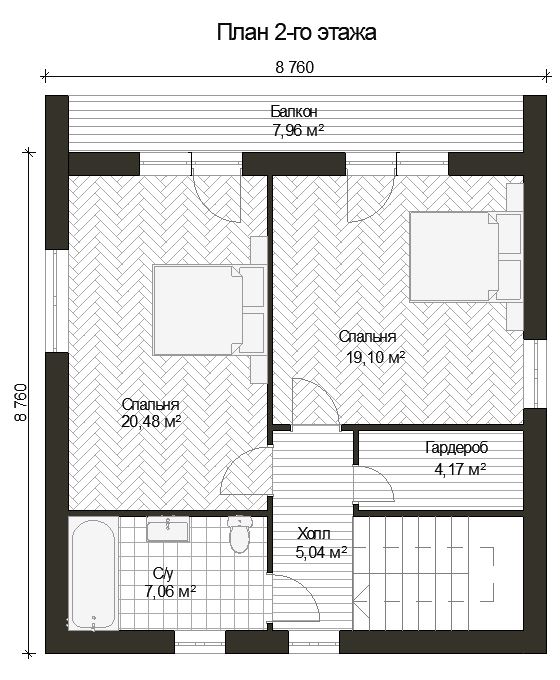 План 2-го этажа

8 760

8 760

Балкон
7,96 м²

Спальня
20,48 м²

Спальня
19,10 м²

Гардероб
4,17 м²

Холл
5,04 м²

С/у
7,06 м²